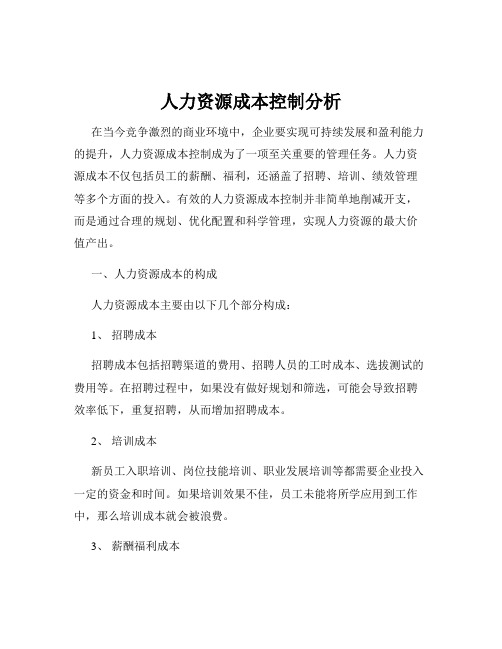 人力资源成本控制分析

在当今竞争激烈的商业环境中，企业要实现可持续发展和盈利能力的提升，人力资源成本控制成为了一项至关重要的管理任务。人力资源成本不仅包括员工的薪酬、福利，还涵盖了招聘、培训、绩效管理等多个方面的投入。有效的人力资源成本控制并非简单地削减开支，而是通过合理的规划、优化配置和科学管理，实现人力资源的最大价值产出。

一、人力资源成本的构成

人力资源成本主要由以下几个部分构成：

1、 招聘成本

招聘成本包括招聘渠道的费用、招聘人员的工时成本、选拔测试的费用等。在招聘过程中，如果没有做好规划和筛选，可能会导致招聘效率低下，重复招聘，从而增加招聘成本。

2、 培训成本

新员工入职培训、岗位技能培训、职业发展培训等都需要企业投入一定的资金和时间。如果培训效果不佳，员工未能将所学应用到工作中，那么培训成本就会被浪费。

3、 薪酬福利成本